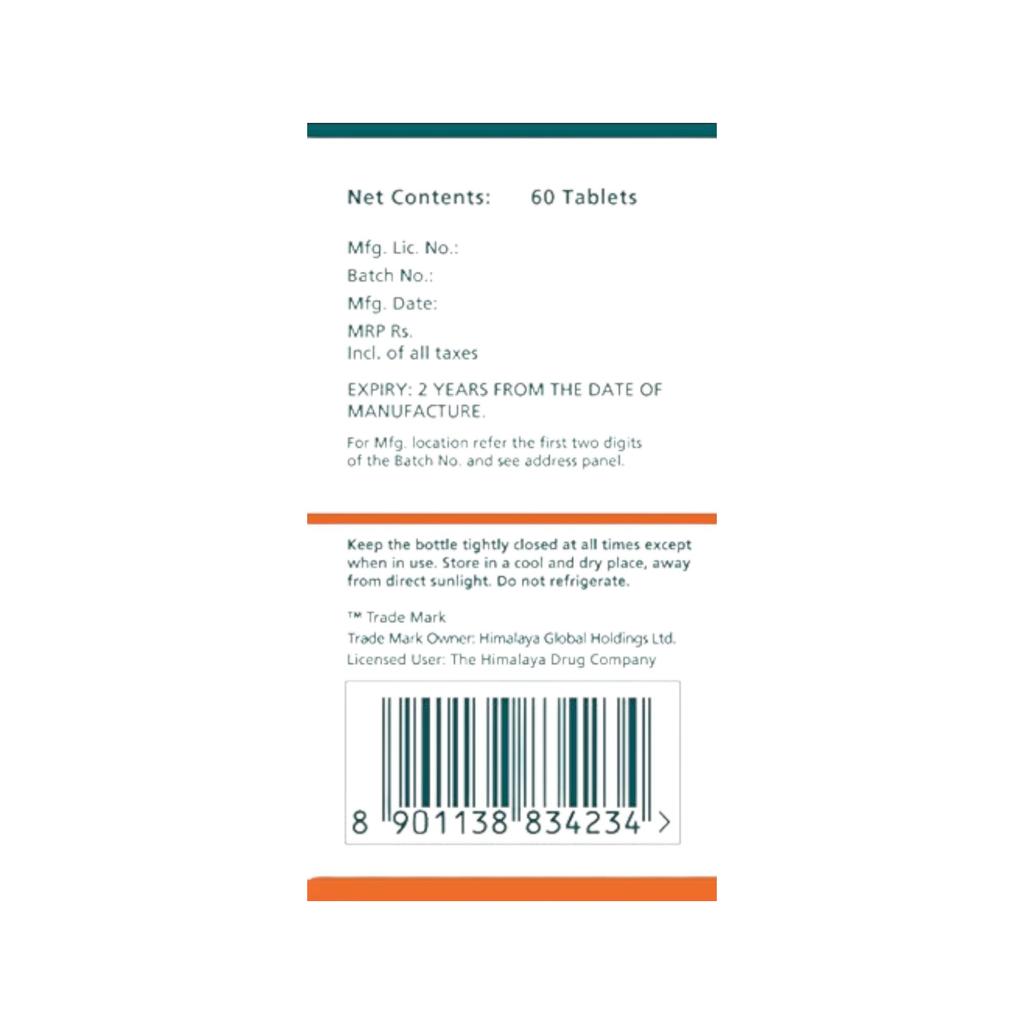 Net Contents: 60 Tablets

Mfg. Lic. No.:
Batch No.:
Mfg. Date:
MRP Rs.
Incl. of all taxes

EXPIRY: 2 YEARS FROM THE DATE OF MANUFACTURE.

For Mfg. location refer the first two digits of the Batch No. and see address panel.

Keep the bottle tightly closed at all times except when in use. Store in a cool and dry place, away from direct sunlight. Do not refrigerate.

™ Trade Mark
Trade Mark Owner: Himalaya Global Holdings Ltd.
Licensed User: The Himalaya Drug Company

8 901138 834234 >